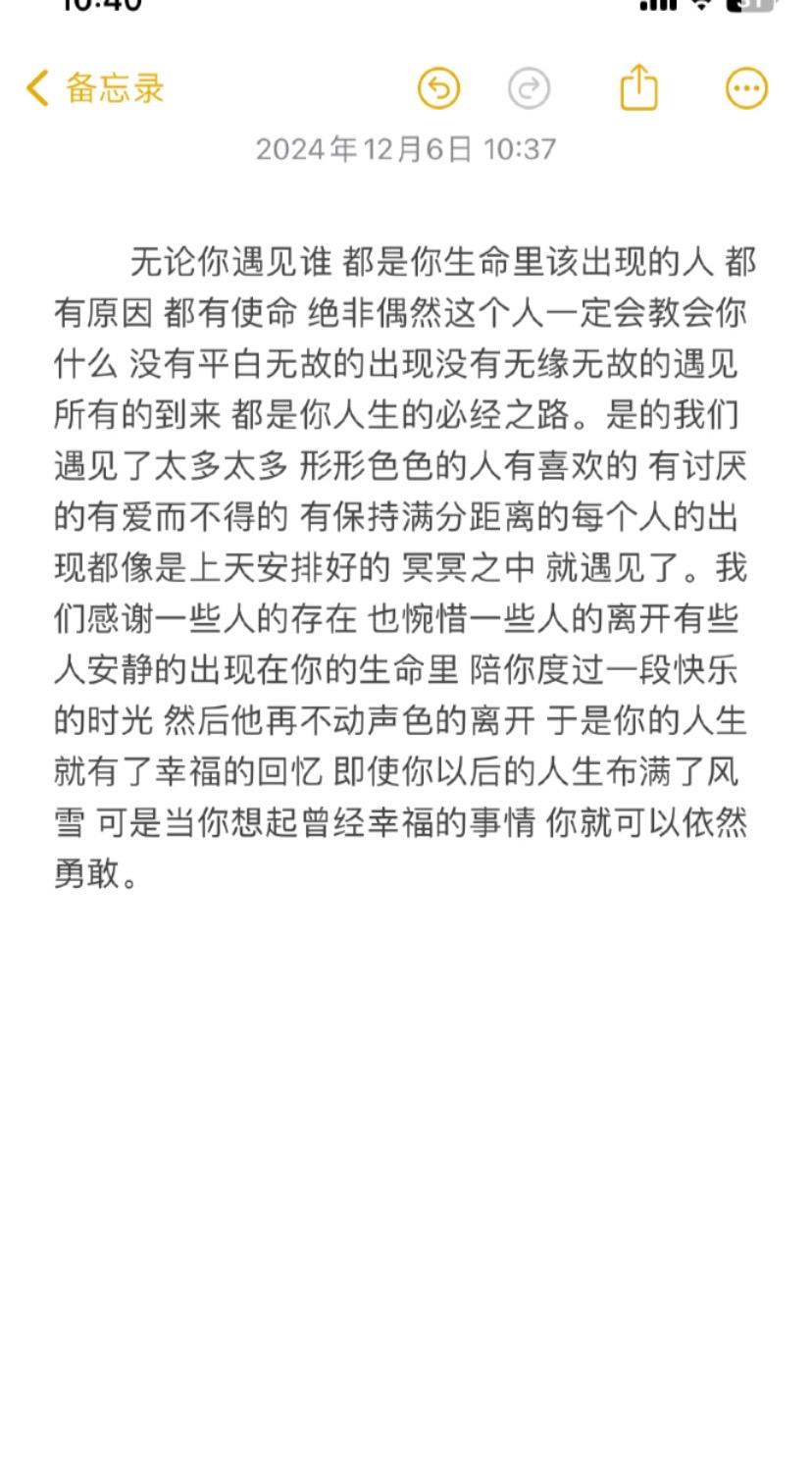 10:40

备忘录

2024年12月6日 10:37

无论你遇见谁 都是你生命里该出现的人 都有原因 都有使命 绝非偶然这个人一定会教会你什么 没有平白无故的出现没有无缘无故的遇见 所有的到来 都是你人生的必经之路。是的我们遇见了太多太多 形形色色的人有喜欢的 有讨厌的有爱而不得的 有保持满分距离的每个人的出现都像是上天安排好的 冥冥之中 就遇见了。我们感谢一些人的存在 也惋惜一些人的离开有些人安静的出现在你的生命里 陪你度过一段快乐的时光 然后他再不动声色的离开 于是你的人生就有了幸福的回忆 即使你以后的人生布满了风雪 可是当你想起曾经幸福的事情 你就可以依然勇敢。